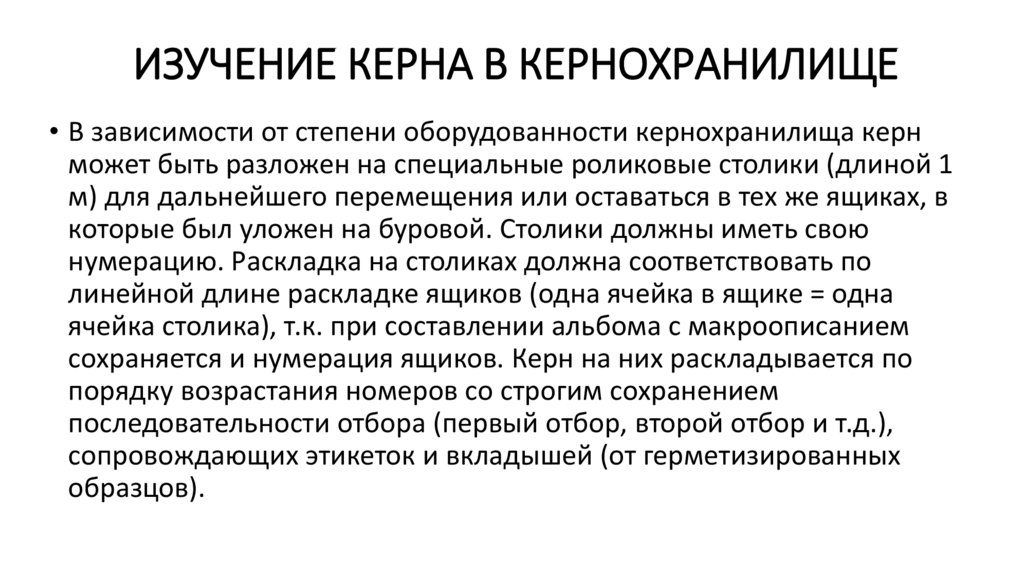 ИЗУЧЕНИЕ КЕРНА В КЕРНОХРАНИЛИЩЕ

• В зависимости от степени оборудованности кернохранилища керн может быть разложен на специальные роликовые столики (длиной 1 м) для дальнейшего перемещения или оставаться в тех же ящиках, в которые был уложен на буровой. Столики должны иметь свою нумерацию. Раскладка на столиках должна соответствовать по линейной длине раскладке ящиков (одна ячейка в ящике = одна ячейка столика), т.к. при составлении альбома с макроописанием сохраняется и нумерация ящиков. Керн на них раскладывается по порядку возрастания номеров со строгим сохранением последовательности отбора (первый отбор, второй отбор и т.д.), сопровождающих этикеток и вкладышей (от герметизированных образцов).